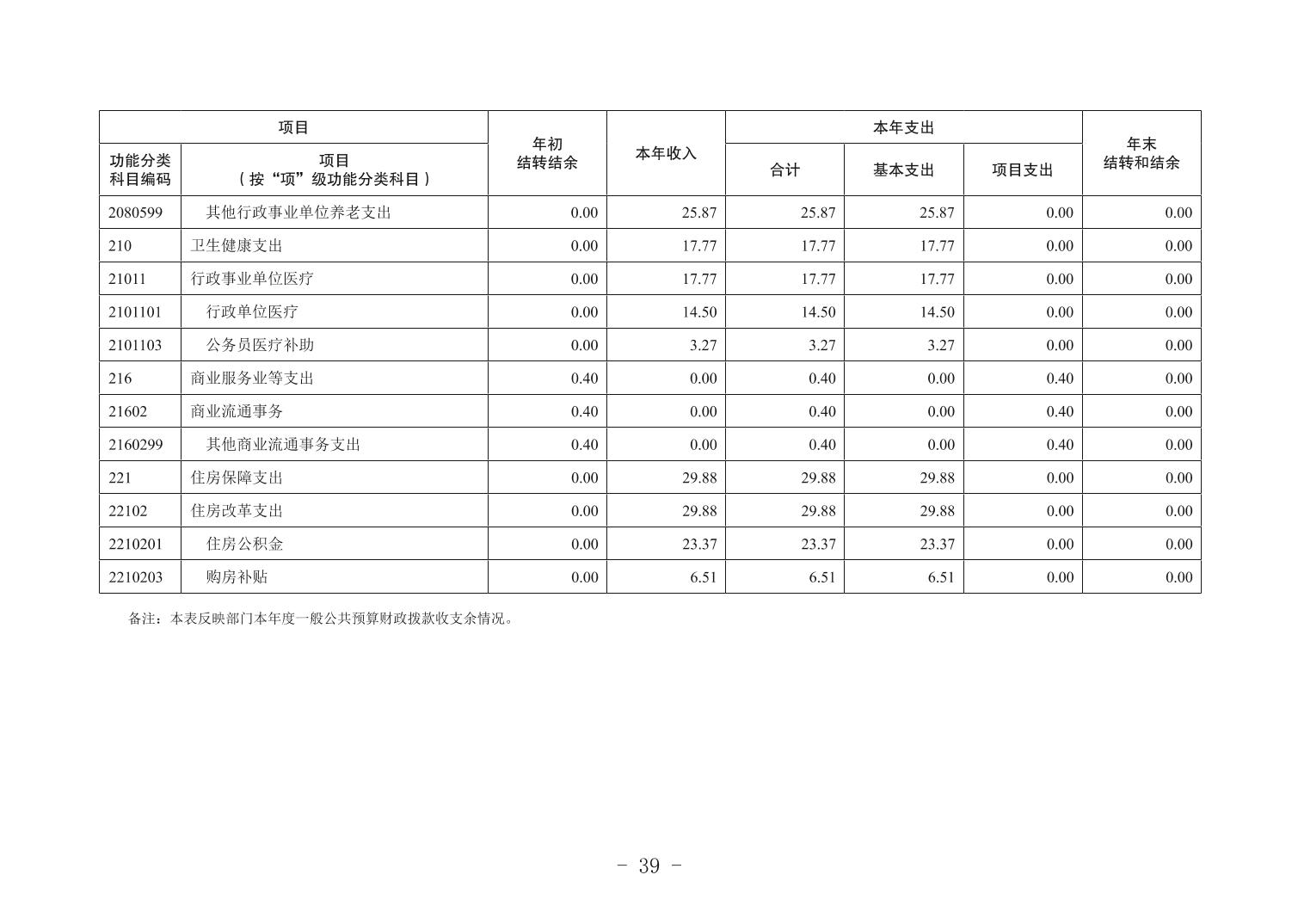 | 项目 | | 年初结转结余 | 本年收入 | 本年支出 | | | 年末结转和结余 |
|---|---|---|---|---|---|---|---|
| 功能分类科目编码 | 项目（按“项”级功能分类科目） | | | 合计 | 基本支出 | 项目支出 | |
| 2080599 | 其他行政事业单位养老支出 | 0.00 | 25.87 | 25.87 | 25.87 | 0.00 | 0.00 |
| 210 | 卫生健康支出 | 0.00 | 17.77 | 17.77 | 17.77 | 0.00 | 0.00 |
| 21011 | 行政事业单位医疗 | 0.00 | 17.77 | 17.77 | 17.77 | 0.00 | 0.00 |
| 2101101 | 行政单位医疗 | 0.00 | 14.50 | 14.50 | 14.50 | 0.00 | 0.00 |
| 2101103 | 公务员医疗补助 | 0.00 | 3.27 | 3.27 | 3.27 | 0.00 | 0.00 |
| 216 | 商业服务业等支出 | 0.40 | 0.00 | 0.40 | 0.00 | 0.40 | 0.00 |
| 21602 | 商业流通事务 | 0.40 | 0.00 | 0.40 | 0.00 | 0.40 | 0.00 |
| 2160299 | 其他商业流通事务支出 | 0.40 | 0.00 | 0.40 | 0.00 | 0.40 | 0.00 |
| 221 | 住房保障支出 | 0.00 | 29.88 | 29.88 | 29.88 | 0.00 | 0.00 |
| 22102 | 住房改革支出 | 0.00 | 29.88 | 29.88 | 29.88 | 0.00 | 0.00 |
| 2210201 | 住房公积金 | 0.00 | 23.37 | 23.37 | 23.37 | 0.00 | 0.00 |
| 2210203 | 购房补贴 | 0.00 | 6.51 | 6.51 | 6.51 | 0.00 | 0.00 |

备注：本表反映部门本年度一般公共预算财政拨款收支余情况。

- 39 -